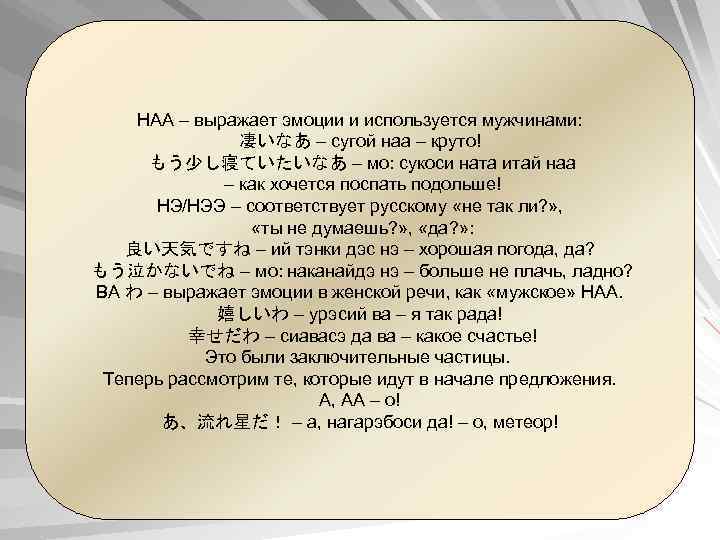 НАА – выражает эмоции и используется мужчинами:
凄いなあ – сугой наа – круто!
もう少し寝ていたいなあ – мо: сукоси ната итай наа – как хочется поспать подольше!
НЭ/НЭЭ – соответствует русскому «не так ли?», «ты не думаешь?», «да?»:
良い天気ですね – ий тэнки дэс нэ – хорошая погода, да?
もう泣かないでね – мо: наканайдэ нэ – больше не плачь, ладно?
ВА わ – выражает эмоции в женской речи, как «мужское» НАА.
嬉しいわ – урэсий ва – я так рада!
幸せだわ – сиавасэ да ва – какое счастье!
Это были заключительные частицы.
Теперь рассмотрим те, которые идут в начале предложения.
А, АА – о!
あ、流れ星だ！ – а, нагарэбоси да! – о, метеор!